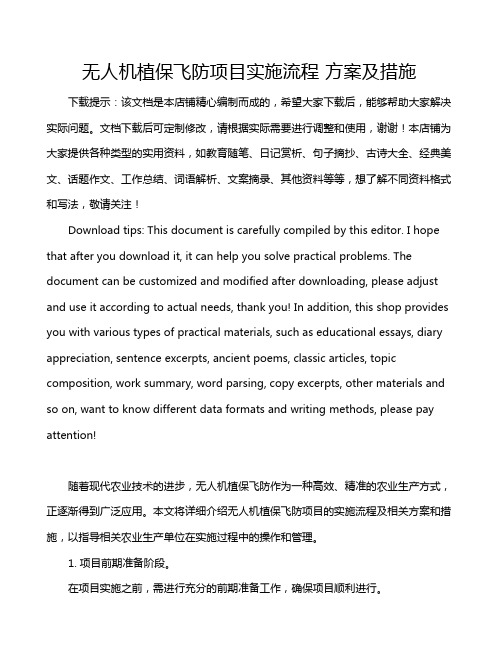 无人机植保飞防项目实施流程 方案及措施

下载提示：该文档是本店铺精心编制而成的，希望大家下载后，能够帮助大家解决实际问题。文档下载后可定制修改，请根据实际需要进行调整和使用，谢谢！本店铺为大家提供各种类型的实用资料，如教育随笔、日记赏析、句子摘抄、古诗大全、经典美文、话题作文、工作总结、词语解析、文案摘录、其他资料等等，想了解不同资料格式和写法，敬请关注！

Download tips: This document is carefully compiled by this editor. I hope that after you download it, it can help you solve practical problems. The document can be customized and modified after downloading, please adjust and use it according to actual needs, thank you! In addition, this shop provides you with various types of practical materials, such as educational essays, diary appreciation, sentence excerpts, ancient poems, classic articles, topic composition, work summary, word parsing, copy excerpts, other materials and so on, want to know different data formats and writing methods, please pay attention!

随着现代农业技术的进步，无人机植保飞防作为一种高效、精准的农业生产方式，正逐渐得到广泛应用。本文将详细介绍无人机植保飞防项目的实施流程及相关方案和措施，以指导相关农业生产单位在实施过程中的操作和管理。

1. 项目前期准备阶段。

在项目实施之前，需进行充分的前期准备工作，确保项目顺利进行。